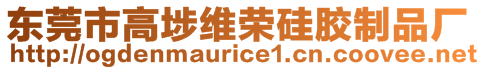 东莞市高埗维荣硅胶制品厂
http://ogdenmaurice1.cn.coovee.net